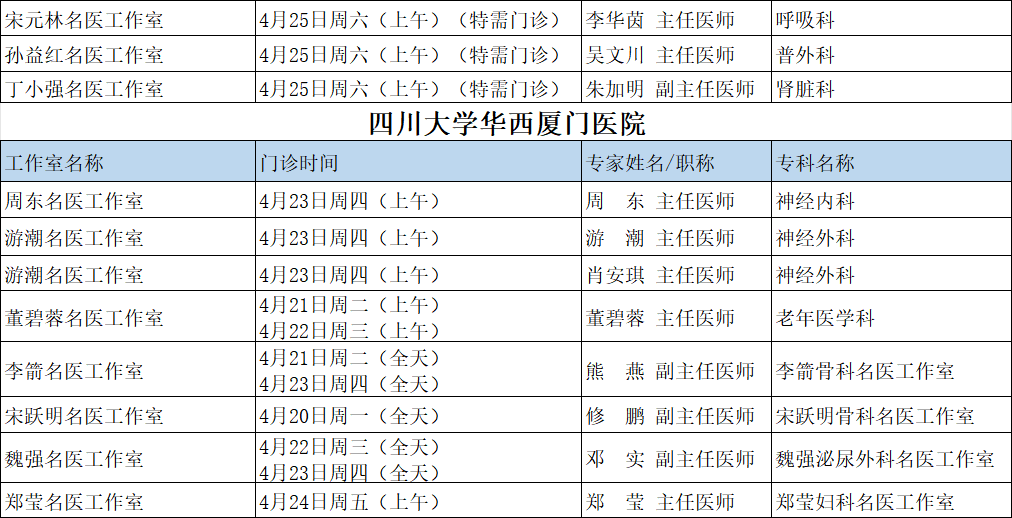 | 宋元林名医工作室 | 4月25日周六（上午）（特需门诊） | 李华茵 主任医师 | 呼吸科 |
|---|---|---|---|
| 孙益红名医工作室 | 4月25日周六（上午）（特需门诊） | 吴文川 主任医师 | 普外科 |
| 丁小强名医工作室 | 4月25日周六（上午）（特需门诊） | 朱加明 副主任医师 | 肾脏科 |

四川大学华西厦门医院

| 工作室名称 | 门诊时间 | 专家姓名/职称 | 专科名称 |
|---|---|---|---|
| 周东名医工作室 | 4月23日周四（上午） | 周 东 主任医师 | 神经内科 |
| 游潮名医工作室 | 4月23日周四（上午） | 游 潮 主任医师 | 神经外科 |
| 游潮名医工作室 | 4月23日周四（上午） | 肖安琪 主任医师 | 神经外科 |
| 董碧蓉名医工作室 | 4月21日周二（上午） 4月22日周三（上午） | 董碧蓉 主任医师 | 老年医学科 |
| 李箭名医工作室 | 4月21日周二（全天） 4月23日周四（全天） | 熊 燕 副主任医师 | 李箭骨科名医工作室 |
| 宋跃明名医工作室 | 4月20日周一（全天） | 修 鹏 副主任医师 | 宋跃明骨科名医工作室 |
| 魏强名医工作室 | 4月22日周三（全天） 4月23日周四（全天） | 邓 实 副主任医师 | 魏强泌尿外科名医工作室 |
| 郑莹名医工作室 | 4月24日周五（上午） | 郑 莹 主任医师 | 郑莹妇科名医工作室 |